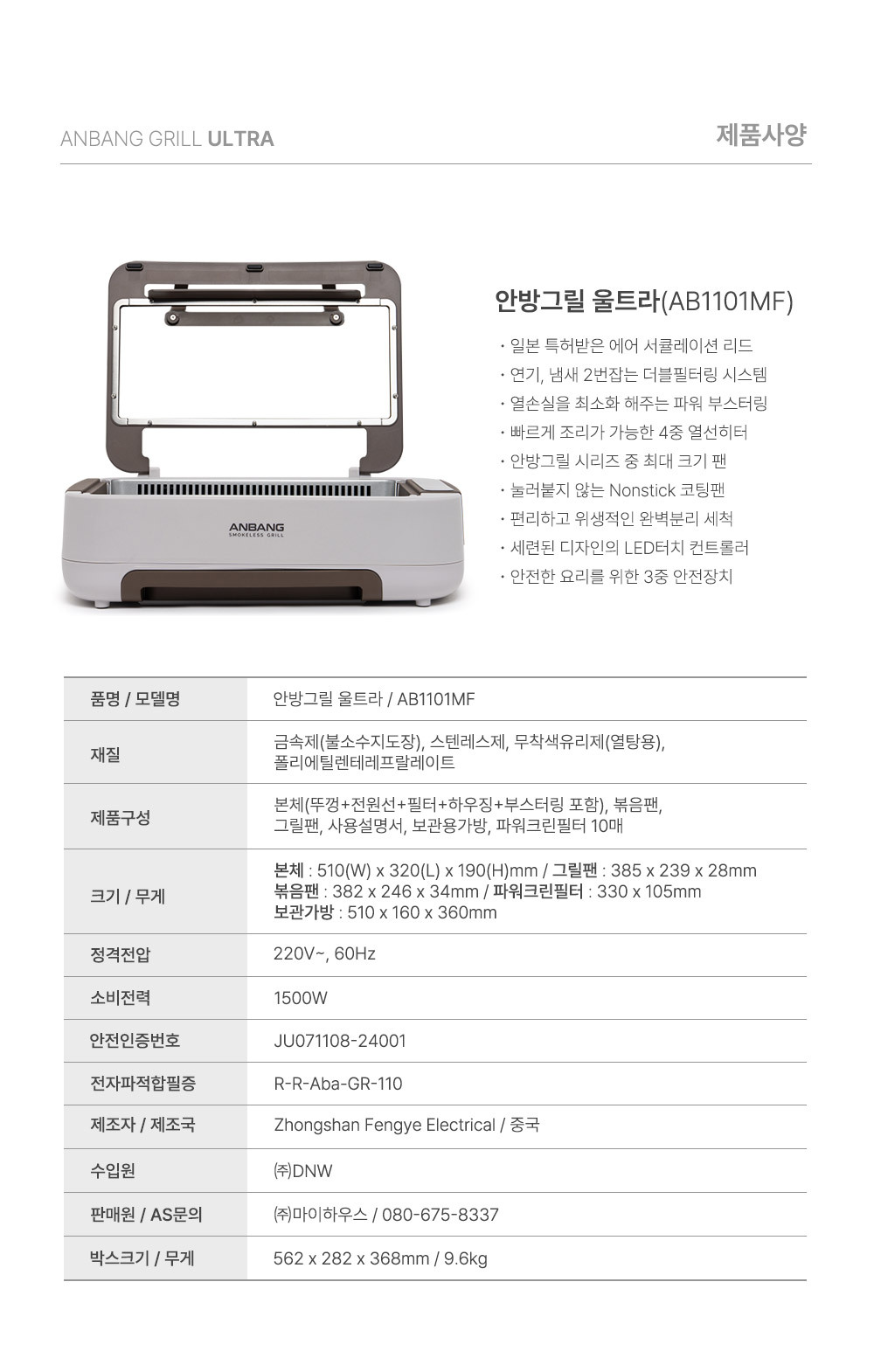 ANBANG GRILL ULTRA

제품사양

ANBANG
SMOKELESS GRILL

안방그릴 울트라(AB1101MF)

· 일본 특허받은 에어 서큘레이션 리드
· 연기, 냄새 2번잡는 더블필터링 시스템
· 열손실을 최소화 해주는 파워 부스터링
· 빠르게 조리가 가능한 4중 열선히터
· 안방그릴 시리즈 중 최대 크기 팬
· 눌러붙지 않는 Nonstick 코팅팬
· 편리하고 위생적인 완벽분리 세척
· 세련된 디자인의 LED터치 컨트롤러
· 안전한 요리를 위한 3중 안전장치

| 품명 / 모델명 | 안방그릴 울트라 / AB1101MF |
|---|---|
| 재질 | 금속제(불소수지도장), 스텐레스제, 무착색유리제(열탕용), 폴리에틸렌테레프랄레이트 |
| 제품구성 | 본체(뚜껑+전원선+필터+하우징+부스터링 포함), 볶음팬, 그릴팬, 사용설명서, 보관용가방, 파워크린필터 10매 |
| 크기 / 무게 | 본체 : 510(W) x 320(L) x 190(H)mm / 그릴팬 : 385 x 239 x 28mm 볶음팬 : 382 x 246 x 34mm / 파워크린필터 : 330 x 105mm 보관가방 : 510 x 160 x 360mm |
| 정격전압 | 220V~, 60Hz |
| 소비전력 | 1500W |
| 안전인증번호 | JU071108-24001 |
| 전자파적합필증 | R-R-Aba-GR-110 |
| 제조자 / 제조국 | Zhongshan Fengye Electrical / 중국 |
| 수입원 | ㈜DNW |
| 판매원 / AS문의 | ㈜마이하우스 / 080-675-8337 |
| 박스크기 / 무게 | 562 x 282 x 368mm / 9.6kg |